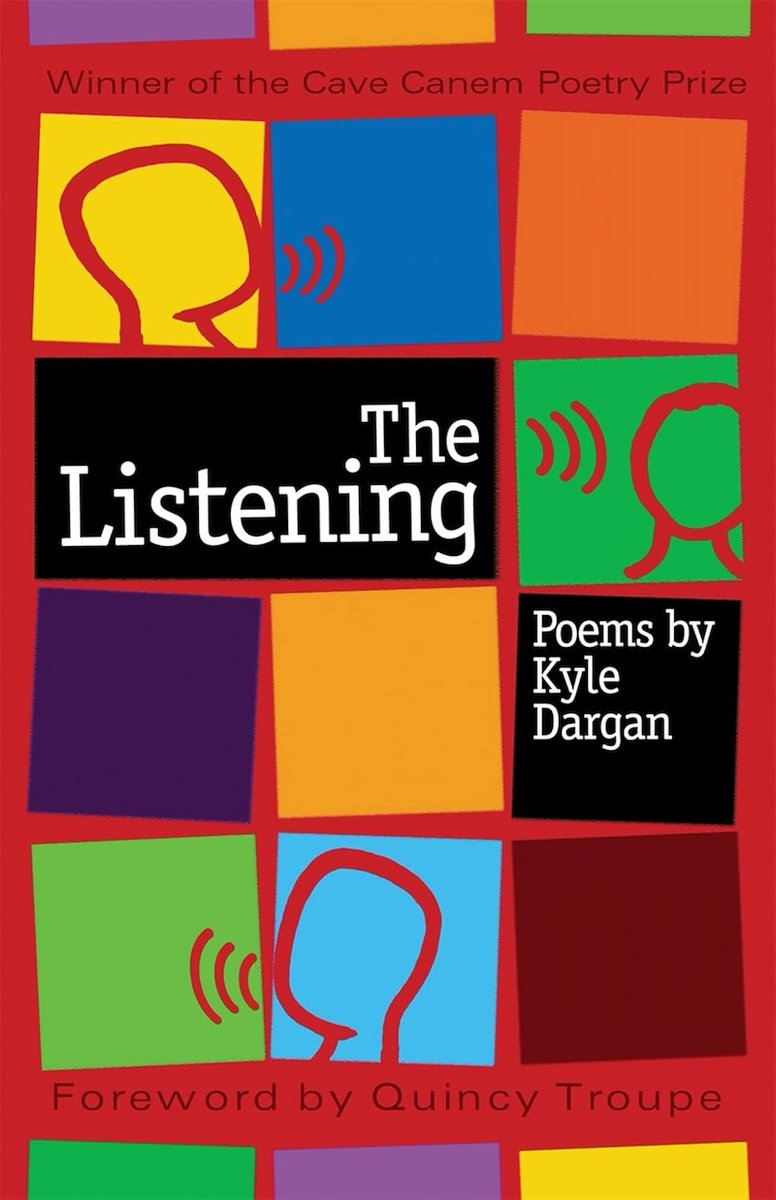 Winner of the Cave Canem Poetry Prize

The Listening

Poems by Kyle Dargan

Foreword by Quincy Troupe